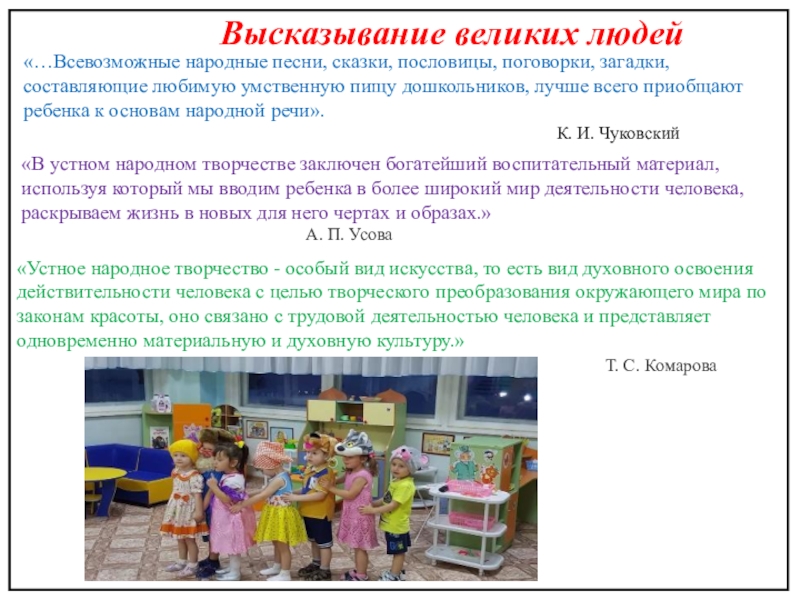 Высказывание великих людей

«…Всевозможные народные песни, сказки, пословицы, поговорки, загадки, составляющие любимую умственную пищу дошкольников, лучше всего приобщают ребенка к основам народной речи».

К. И. Чуковский

«В устном народном творчестве заключен богатейший воспитательный материал, используя который мы вводим ребенка в более широкий мир деятельности человека, раскрываем жизнь в новых для него чертах и образах.»

А. П. Усова

«Устное народное творчество - особый вид искусства, то есть вид духовного освоения действительности человека с целью творческого преобразования окружающего мира по законам красоты, оно связано с трудовой деятельностью человека и представляет одновременно материальную и духовную культуру.»

Т. С. Комарова